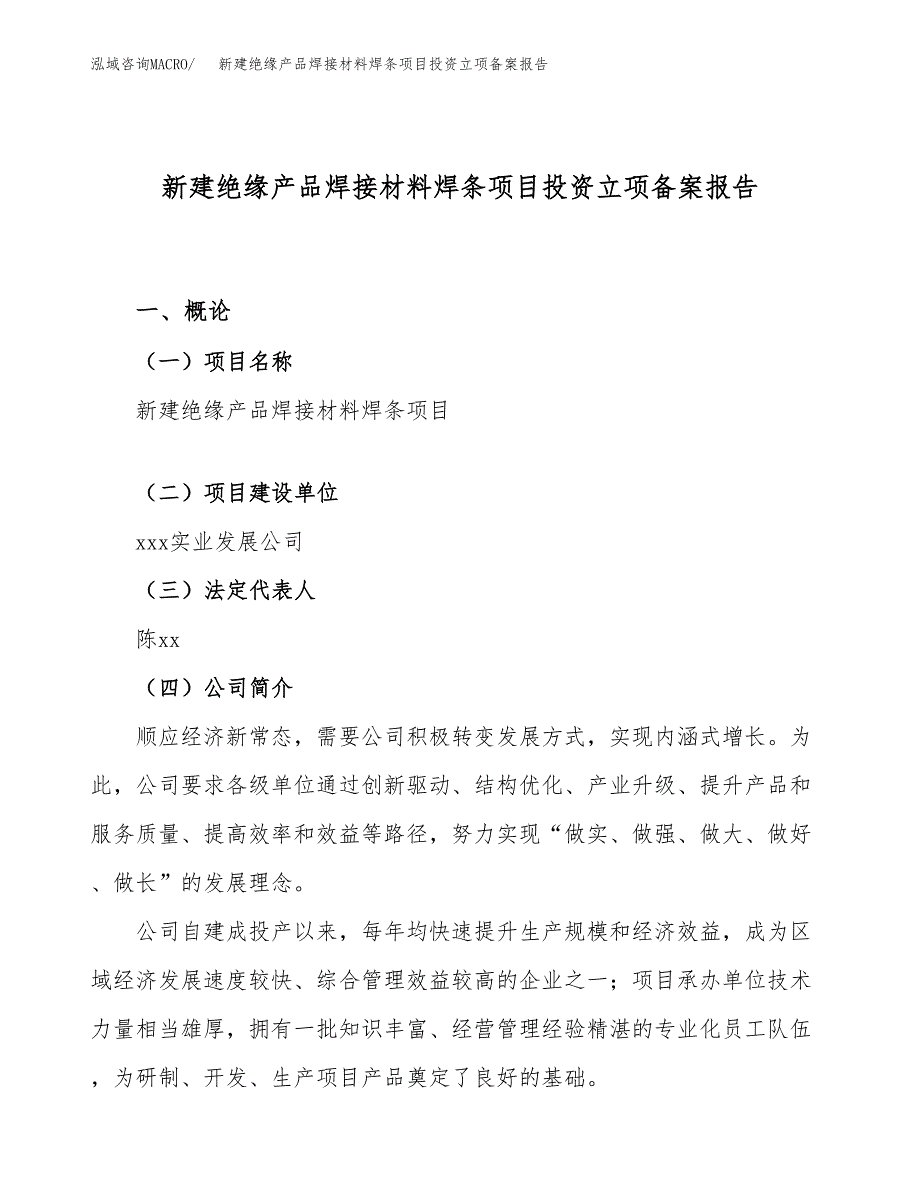 泓域咨询MACRO/　新建绝缘产品焊接材料焊条项目投资立项备案报告

新建绝缘产品焊接材料焊条项目投资立项备案报告

一、概论

（一）项目名称

新建绝缘产品焊接材料焊条项目

（二）项目建设单位

xxx实业发展公司

（三）法定代表人

陈xx

（四）公司简介

顺应经济新常态，需要公司积极转变发展方式，实现内涵式增长。为此，公司要求各级单位通过创新驱动、结构优化、产业升级、提升产品和服务质量、提高效率和效益等路径，努力实现“做实、做强、做大、做好、做长”的发展理念。

公司自建成投产以来，每年均快速提升生产规模和经济效益，成为区域经济发展速度较快、综合管理效益较高的企业之一；项目承办单位技术力量相当雄厚，拥有一批知识丰富、经营管理经验精湛的专业化员工队伍，为研制、开发、生产项目产品奠定了良好的基础。